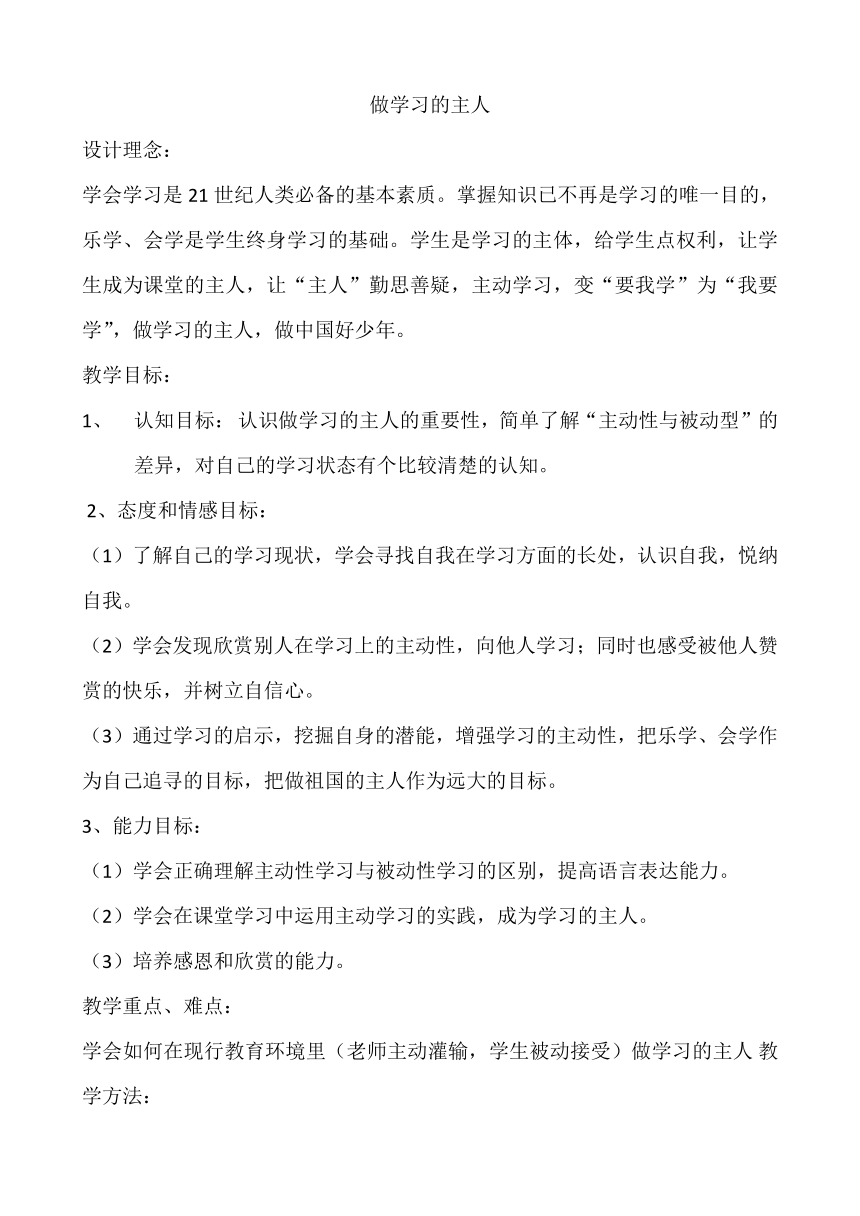 做学习的主人

设计理念：

学会学习是21世纪人类必备的基本素质。掌握知识已不再是学习的唯一目的，乐学、会学是学生终身学习的基础。学生是学习的主体，给学生点权利，让学生成为课堂的主人，让“主人”勤思善疑，主动学习，变“要我学”为“我要学”，做学习的主人，做中国好少年。

教学目标：

1、 认知目标：认识做学习的主人的重要性，简单了解“主动性与被动型”的差异，对自己的学习状态有个比较清楚的认知。

2、态度和情感目标：

（1）了解自己的学习现状，学会寻找自我在学习方面的长处，认识自我，悦纳自我。

（2）学会发现欣赏别人在学习上的主动性，向他人学习；同时也感受被他人赞赏的快乐，并树立自信心。

（3）通过学习的启示，挖掘自身的潜能，增强学习的主动性，把乐学、会学作为自己追寻的目标，把做祖国的主人作为远大的目标。

3、能力目标：

（1）学会正确理解主动性学习与被动性学习的区别，提高语言表达能力。

（2）学会在课堂学习中运用主动学习的实践，成为学习的主人。

（3）培养感恩和欣赏的能力。

教学重点、难点：

学会如何在现行教育环境里（老师主动灌输，学生被动接受）做学习的主人 教学方法：